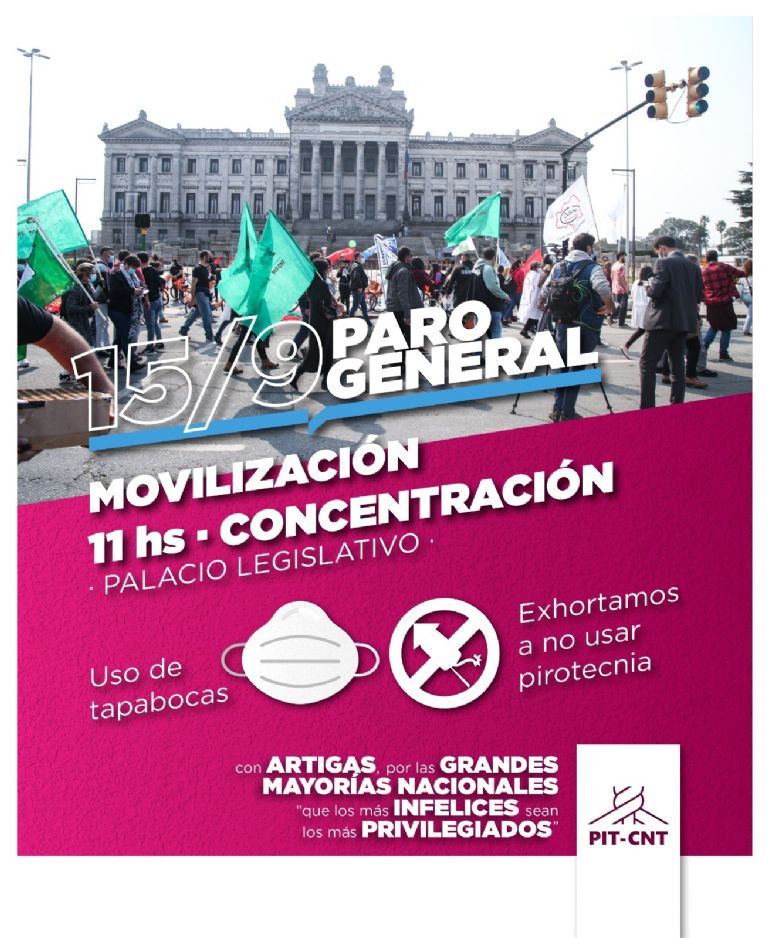 15/9 PARO GENERAL

MOVILIZACIÓN
11 hs · CONCENTRACIÓN
· PALACIO LEGISLATIVO ·

Uso de tapabocas

Exhortamos a no usar pirotecnia

con ARTIGAS, por las GRANDES MAYORÍAS NACIONALES
"que los más INFELICES sean los más PRIVILEGIADOS"

PIT-CNT